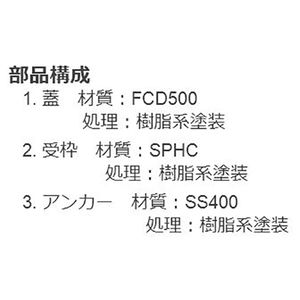 部品構成
1. 蓋　材質：FCD500
処理：樹脂系塗装
2. 受枠　材質：SPHC
処理：樹脂系塗装
3. アンカー　材質：SS400
処理：樹脂系塗装